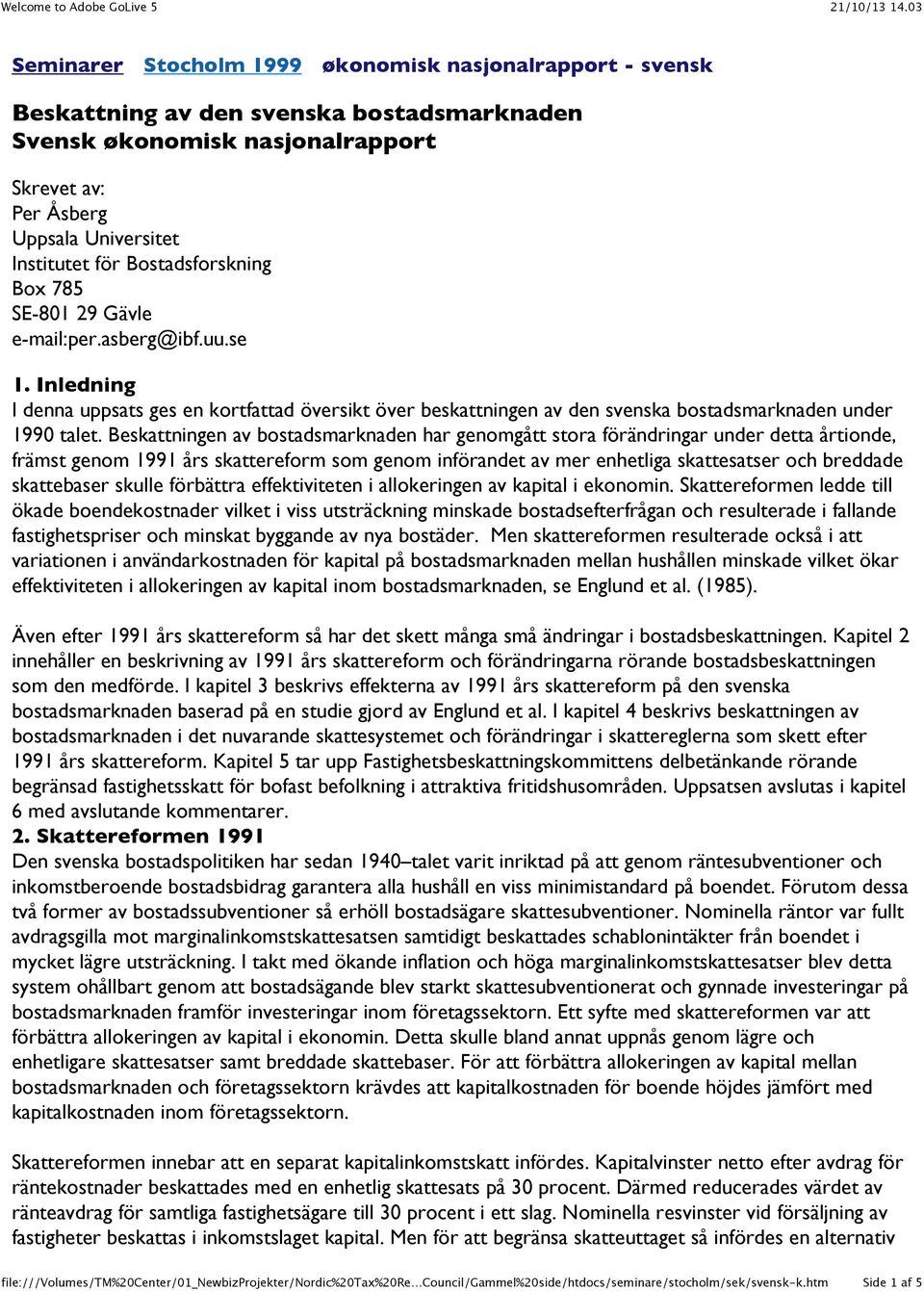 Welcome to Adobe GoLive 5 21/10/13 14.03

Seminarer Stocholm 1999 økonomisk nasjonalrapport - svensk

Beskattning av den svenska bostadsmarknaden
Svensk økonomisk nasjonalrapport

Skrevet av:
Per Åsberg
Uppsala Universitet
Institutet för Bostadsforskning
Box 785
SE-801 29 Gävle
e-mail:per.asberg@ibf.uu.se

1. Inledning
I denna uppsats ges en kortfattad översikt över beskattningen av den svenska bostadsmarknaden under 1990 talet. Beskattningen av bostadsmarknaden har genomgått stora förändringar under detta årtionde, främst genom 1991 års skattereform som genom införandet av mer enhetliga skattesatser och breddade skattebaser skulle förbättra effektiviteten i allokeringen av kapital i ekonomin. Skattereformen ledde till ökade boendekostnader vilket i viss utsträckning minskade bostadsefterfrågan och resulterade i fallande fastighetspriser och minskat byggande av nya bostäder. Men skattereformen resulterade också i att variationen i användarkostnaden för kapital på bostadsmarknaden mellan hushållen minskade vilket ökar effektiviteten i allokeringen av kapital inom bostadsmarknaden, se Englund et al. (1985).

Även efter 1991 års skattereform så har det skett många små ändringar i bostadsbeskattningen. Kapitel 2 innehåller en beskrivning av 1991 års skattereform och förändringarna rörande bostadsbeskattningen som den medförde. I kapitel 3 beskrivs effekterna av 1991 års skattereform på den svenska bostadsmarknaden baserad på en studie gjord av Englund et al. I kapitel 4 beskrivs beskattningen av bostadsmarknaden i det nuvarande skattesystemet och förändringar i skattereglerna som skett efter 1991 års skattereform. Kapitel 5 tar upp Fastighetsbeskattningskommittens delbetänkande rörande begränsad fastighetsskatt för bofast befolkning i attraktiva fritidshusområden. Uppsatsen avslutas i kapitel 6 med avslutande kommentarer.
2. Skattereformen 1991
Den svenska bostadspolitiken har sedan 1940–talet varit inriktad på att genom räntesubventioner och inkomstberoende bostadsbidrag garantera alla hushåll en viss minimistandard på boendet. Förutom dessa två former av bostadssubventioner så erhöll bostadsägare skattesubventioner. Nominella räntor var fullt avdragsgilla mot marginalinkomstskattesatsen samtidigt beskattades schablonintäkter från boendet i mycket lägre utsträckning. I takt med ökande inflation och höga marginalinkomstskattesatser blev detta system ohållbart genom att bostadsägande blev starkt skattesubventionerat och gynnade investeringar på bostadsmarknaden framför investeringar inom företagssektorn. Ett syfte med skattereformen var att förbättra allokeringen av kapital i ekonomin. Detta skulle bland annat uppnås genom lägre och enhetligare skattesatser samt breddade skattebaser. För att förbättra allokeringen av kapital mellan bostadsmarknaden och företagssektorn krävdes att kapitalkostnaden för boende höjdes jämfört med kapitalkostnaden inom företagssektorn.

Skattereformen innebar att en separat kapitalinkomstskatt infördes. Kapitalvinster netto efter avdrag för räntekostnader beskattades med en enhetlig skattesats på 30 procent. Därmed reducerades värdet av ränteavdrag för samtliga fastighetsägare till 30 procent i ett slag. Nominella resvinster vid försäljning av fastigheter beskattas i inkomstslaget kapital. Men för att begränsa skatteuttaget så infördes en alternativ

file:///Volumes/TM%20Center/01_NewbizProjekter/Nordic%20Tax%20Re...Council/Gammel%20side/htdocs/seminare/stocholm/sek/svensk-k.htm Side 1 af 5